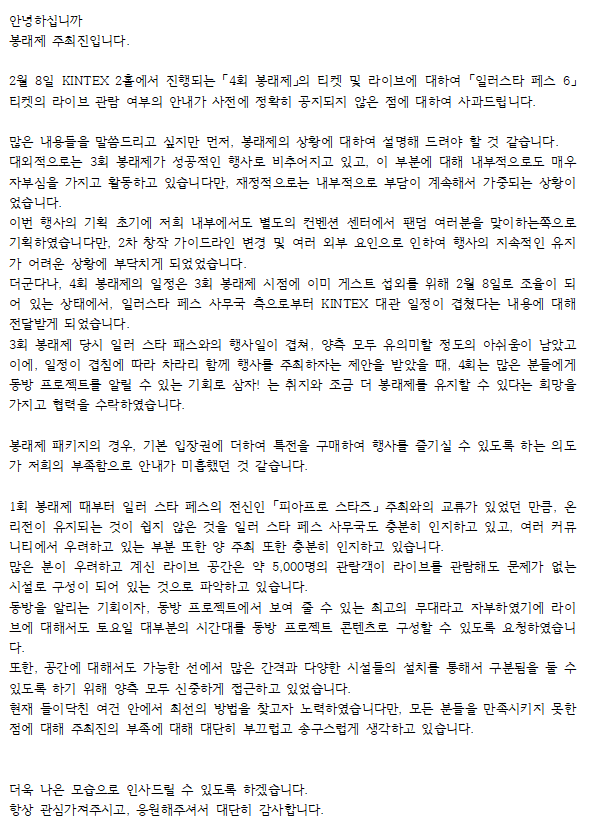 안녕하십니까
봉래제 주최진입니다.

2월 8일 KINTEX 2홀에서 진행되는「4회 봉래제」의 티켓 및 라이브에 대하여「일러스타 페스 6」티켓의 라이브 관람 여부의 안내가 사전에 정확히 공지되지 않은 점에 대하여 사과드립니다.

많은 내용들을 말씀드리고 싶지만 먼저, 봉래제의 상황에 대하여 설명해 드려야 할 것 같습니다.
대외적으로는 3회 봉래제가 성공적인 행사로 비추어지고 있고, 이 부분에 대해 내부적으로도 매우 자부심을 가지고 활동하고 있습니다만, 재정적으로는 내부적으로 부담이 계속해서 가중되는 상황이었습니다.
이번 행사의 기획 초기에 저희 내부에서도 별도의 컨벤션 센터에서 팬덤 여러분을 맞이하는쪽으로 기획하였습니다만, 2차 창작 가이드라인 변경 및 여러 외부 요인으로 인하여 행사의 지속적인 유지가 어려운 상황에 부닥치게 되었었습니다.
더군다나, 4회 봉래제의 일정은 3회 봉래제 시점에 이미 게스트 섭외를 위해 2월 8일로 조율이 되어 있는 상태에서, 일러스타 페스 사무국 측으로부터 KINTEX 대관 일정이 겹쳤다는 내용에 대해 전달받게 되었습니다.
3회 봉래제 당시 일러 스타 패스와의 행사일이 겹쳐, 양측 모두 유의미할 정도의 아쉬움이 남았고 이에, 일정이 겹침에 따라 차라리 함께 행사를 주최하자는 제안을 받았을 때, 4회는 많은 분들에게 동방 프로젝트를 알릴 수 있는 기회로 삼자! 는 취지와 조금 더 봉래제를 유지할 수 있다는 희망을 가지고 협력을 수락하였습니다.

봉래제 패키지의 경우, 기본 입장권에 더하여 특전을 구매하여 행사를 즐기실 수 있도록 하는 의도가 저희의 부족함으로 안내가 미흡했던 것 같습니다.

1회 봉래제 때부터 일러 스타 페스의 전신인「피아프로 스타즈」주최와의 교류가 있었던 만큼, 온리전이 유지되는 것이 쉽지 않은 것을 일러 스타 페스 사무국도 충분히 인지하고 있고, 여러 커뮤니티에서 우려하고 있는 부분 또한 양 주최 또한 충분히 인지하고 있습니다.
많은 분이 우려하고 계신 라이브 공간은 약 5,000명의 관람객이 라이브를 관람해도 문제가 없는 시설로 구성이 되어 있는 것으로 파악하고 있습니다.
동방을 알리는 기회이자, 동방 프로젝트에서 보여 줄 수 있는 최고의 무대라고 자부하였기에 라이브에 대해서도 토요일 대부분의 시간대를 동방 프로젝트 콘텐츠로 구성할 수 있도록 요청하였습니다.
또한, 공간에 대해서도 가능한 선에서 많은 간격과 다양한 시설들의 설치를 통해서 구분됨을 둘 수 있도록 하기 위해 양측 모두 신중하게 접근하고 있었습니다.
현재 들이닥친 여건 안에서 최선의 방법을 찾고자 노력하였습니다만, 모든 분들을 만족시키지 못한 점에 대해 주최진의 부족에 대해 대단히 부끄럽고 송구스럽게 생각하고 있습니다.

더욱 나은 모습으로 인사드릴 수 있도록 하겠습니다.
항상 관심가져주시고, 응원해주셔서 대단히 감사합니다.